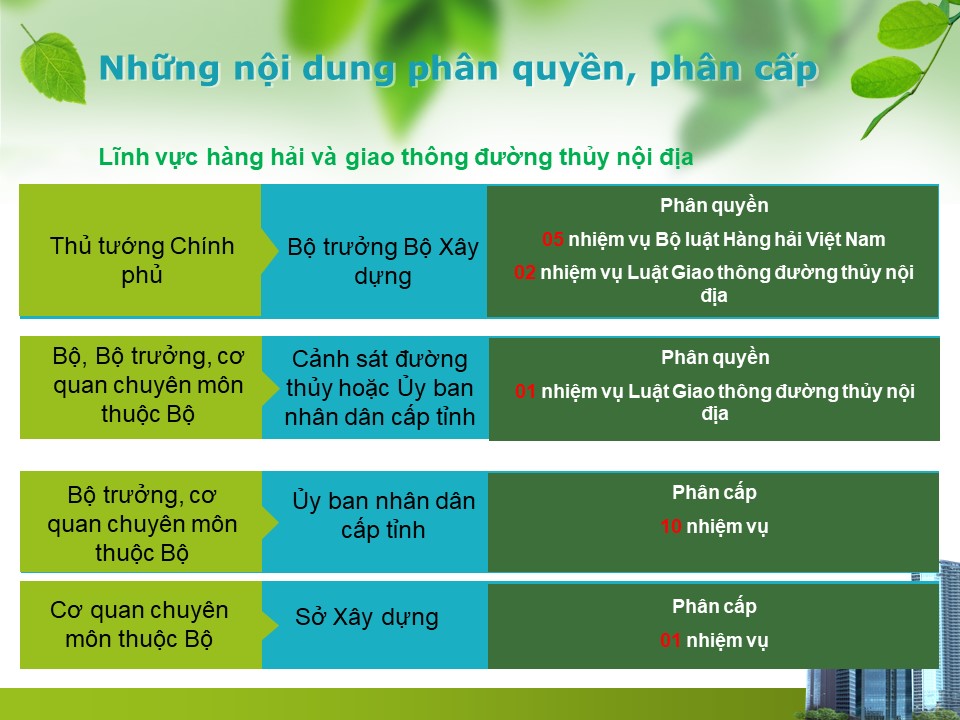 Những nội dung phân quyền, phân cấp

Lĩnh vực hàng hải và giao thông đường thủy nội địa

Thủ tướng Chính phủ

Bộ trưởng Bộ Xây dựng

Phân quyền

05 nhiệm vụ Bộ luật Hàng hải Việt Nam

02 nhiệm vụ Luật Giao thông đường thủy nội địa

Bộ, Bộ trưởng, cơ quan chuyên môn thuộc Bộ

Cảnh sát đường thủy hoặc Ủy ban nhân dân cấp tỉnh

Phân quyền

01 nhiệm vụ Luật Giao thông đường thủy nội địa

Bộ trưởng, cơ quan chuyên môn thuộc Bộ

Ủy ban nhân dân cấp tỉnh

Phân cấp

10 nhiệm vụ

Cơ quan chuyên môn thuộc Bộ

Sở Xây dựng

Phân cấp

01 nhiệm vụ